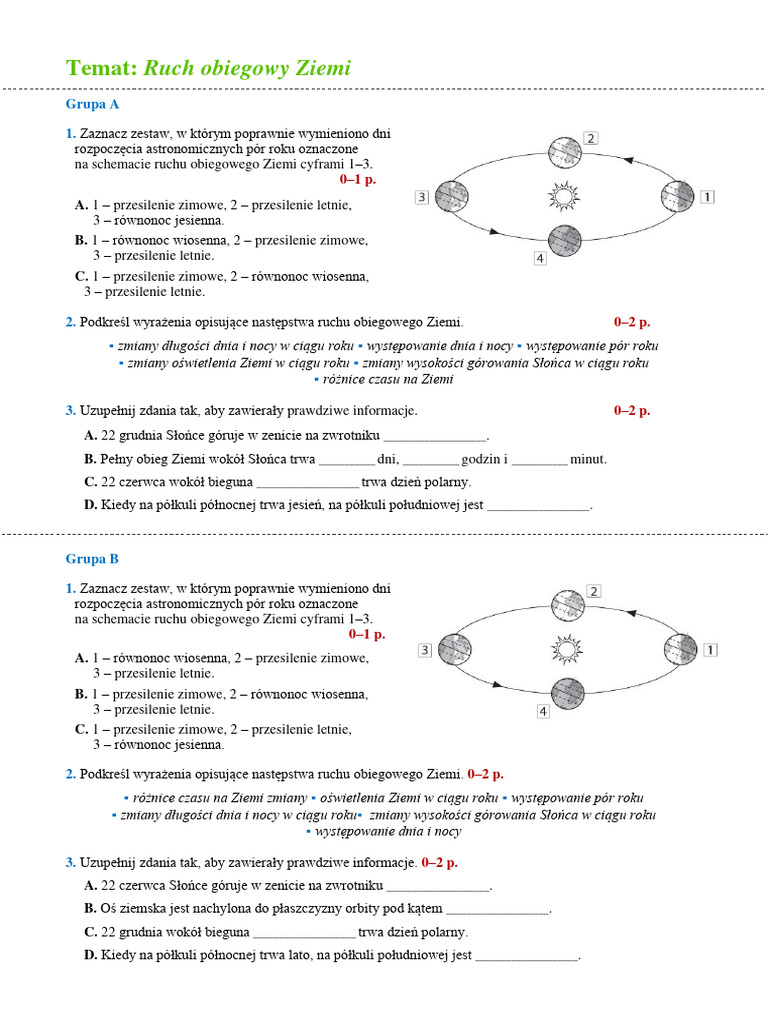 Temat: Ruch obiegowy Ziemi

Grupa A

1. Zaznacz zestaw, w którym poprawnie wymieniono dni rozpoczęcia astronomicznych pór roku oznaczone na schemacie ruchu obiegowego Ziemi cyframi 1–3.
0–1 p.

A. 1 – przesilenie zimowe, 2 – przesilenie letnie, 3 – równonoc jesienna.
B. 1 – równonoc wiosenna, 2 – przesilenie zimowe, 3 – przesilenie letnie.
C. 1 – przesilenie zimowe, 2 – równonoc wiosenna, 3 – przesilenie letnie.

2
3
1
4

2. Podkreśl wyrażenia opisujące następstwa ruchu obiegowego Ziemi. 0–2 p.

▪ zmiany długości dnia i nocy w ciągu roku ▪ występowanie dnia i nocy ▪ występowanie pór roku
▪ zmiany oświetlenia Ziemi w ciągu roku ▪ zmiany wysokości górowania Słońca w ciągu roku
▪ różnice czasu na Ziemi

3. Uzupełnij zdania tak, aby zawierały prawdziwe informacje. 0–2 p.

A. 22 grudnia Słońce góruje w zenicie na zwrotniku _______________.
B. Pełny obieg Ziemi wokół Słońca trwa ________ dni, ________ godzin i ________ minut.
C. 22 czerwca wokół bieguna _______________ trwa dzień polarny.
D. Kiedy na półkuli północnej trwa jesień, na półkuli południowej jest _______________.

Grupa B

1. Zaznacz zestaw, w którym poprawnie wymieniono dni rozpoczęcia astronomicznych pór roku oznaczone na schemacie ruchu obiegowego Ziemi cyframi 1–3.
0–1 p.

A. 1 – równonoc wiosenna, 2 – przesilenie zimowe, 3 – przesilenie letnie.
B. 1 – przesilenie zimowe, 2 – równonoc wiosenna, 3 – przesilenie letnie.
C. 1 – przesilenie zimowe, 2 – przesilenie letnie, 3 – równonoc jesienna.

2
3
1
4

2. Podkreśl wyrażenia opisujące następstwa ruchu obiegowego Ziemi. 0–2 p.

▪ różnice czasu na Ziemi zmiany ▪ oświetlenia Ziemi w ciągu roku ▪ występowanie pór roku
▪ zmiany długości dnia i nocy w ciągu roku▪ zmiany wysokości górowania Słońca w ciągu roku
▪ występowanie dnia i nocy

3. Uzupełnij zdania tak, aby zawierały prawdziwe informacje. 0–2 p.

A. 22 czerwca Słońce góruje w zenicie na zwrotniku _______________.
B. Oś ziemska jest nachylona do płaszczyzny orbity pod kątem _______________.
C. 22 grudnia wokół bieguna _______________ trwa dzień polarny.
D. Kiedy na półkuli północnej trwa lato, na półkuli południowej jest _______________.